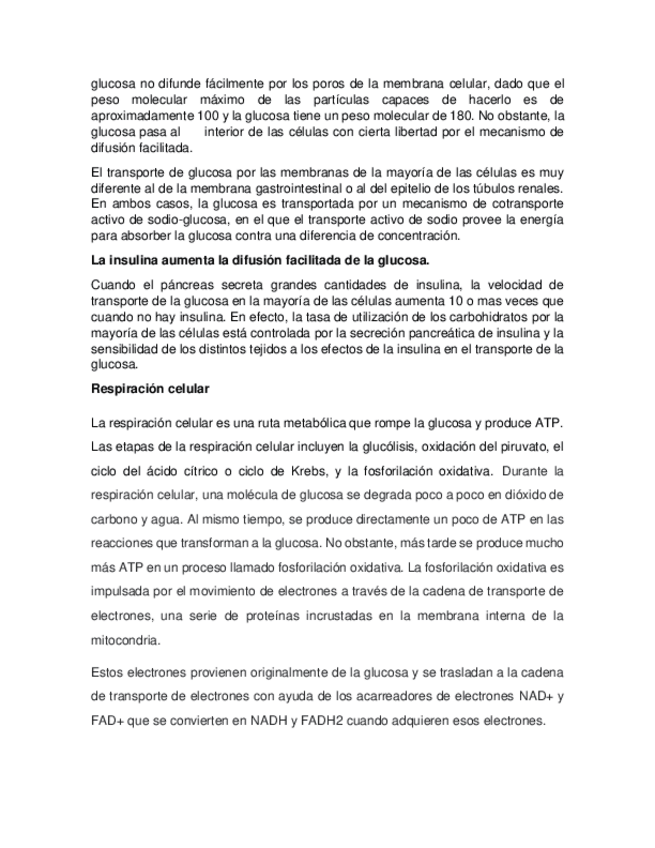 glucosa no difunde fácilmente por los poros de la membrana celular, dado que el peso molecular máximo de las partículas capaces de hacerlo es de aproximadamente 100 y la glucosa tiene un peso molecular de 180. No obstante, la glucosa pasa al interior de las células con cierta libertad por el mecanismo de difusión facilitada.

El transporte de glucosa por las membranas de la mayoría de las células es muy diferente al de la membrana gastrointestinal o al del epitelio de los túbulos renales. En ambos casos, la glucosa es transportada por un mecanismo de cotransporte activo de sodio-glucosa, en el que el transporte activo de sodio provee la energía para absorber la glucosa contra una diferencia de concentración.

La insulina aumenta la difusión facilitada de la glucosa.

Cuando el páncreas secreta grandes cantidades de insulina, la velocidad de transporte de la glucosa en la mayoría de las células aumenta 10 o mas veces que cuando no hay insulina. En efecto, la tasa de utilización de los carbohidratos por la mayoría de las células está controlada por la secreción pancreática de insulina y la sensibilidad de los distintos tejidos a los efectos de la insulina en el transporte de la glucosa.

Respiración celular

La respiración celular es una ruta metabólica que rompe la glucosa y produce ATP. Las etapas de la respiración celular incluyen la glucólisis, oxidación del piruvato, el ciclo del ácido cítrico o ciclo de Krebs, y la fosforilación oxidativa. Durante la respiración celular, una molécula de glucosa se degrada poco a poco en dióxido de carbono y agua. Al mismo tiempo, se produce directamente un poco de ATP en las reacciones que transforman a la glucosa. No obstante, más tarde se produce mucho más ATP en un proceso llamado fosforilación oxidativa. La fosforilación oxidativa es impulsada por el movimiento de electrones a través de la cadena de transporte de electrones, una serie de proteínas incrustadas en la membrana interna de la mitocondria.

Estos electrones provienen originalmente de la glucosa y se trasladan a la cadena de transporte de electrones con ayuda de los acarreadores de electrones NAD+ y FAD+ que se convierten en NADH y FADH2 cuando adquieren esos electrones.